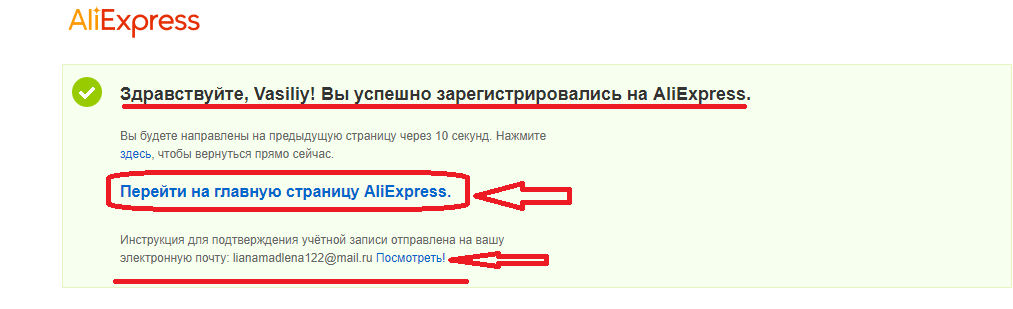 AliExpress

Здравствуйте, Vasiliy! Вы успешно зарегистрировались на AliExpress.

Вы будете направлены на предыдущую страницу через 10 секунд. Нажмите здесь, чтобы вернуться прямо сейчас.

Перейти на главную страницу AliExpress.

Инструкция для подтверждения учётной записи отправлена на вашу электронную почту: lianamadlena122@mail.ru Посмотреть!